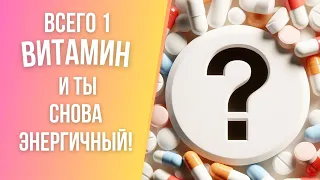 ВСЕГО 1
ВИТАМИН
И ТЫ
СНОВА
ЭНЕРГИЧНЫЙ!

?